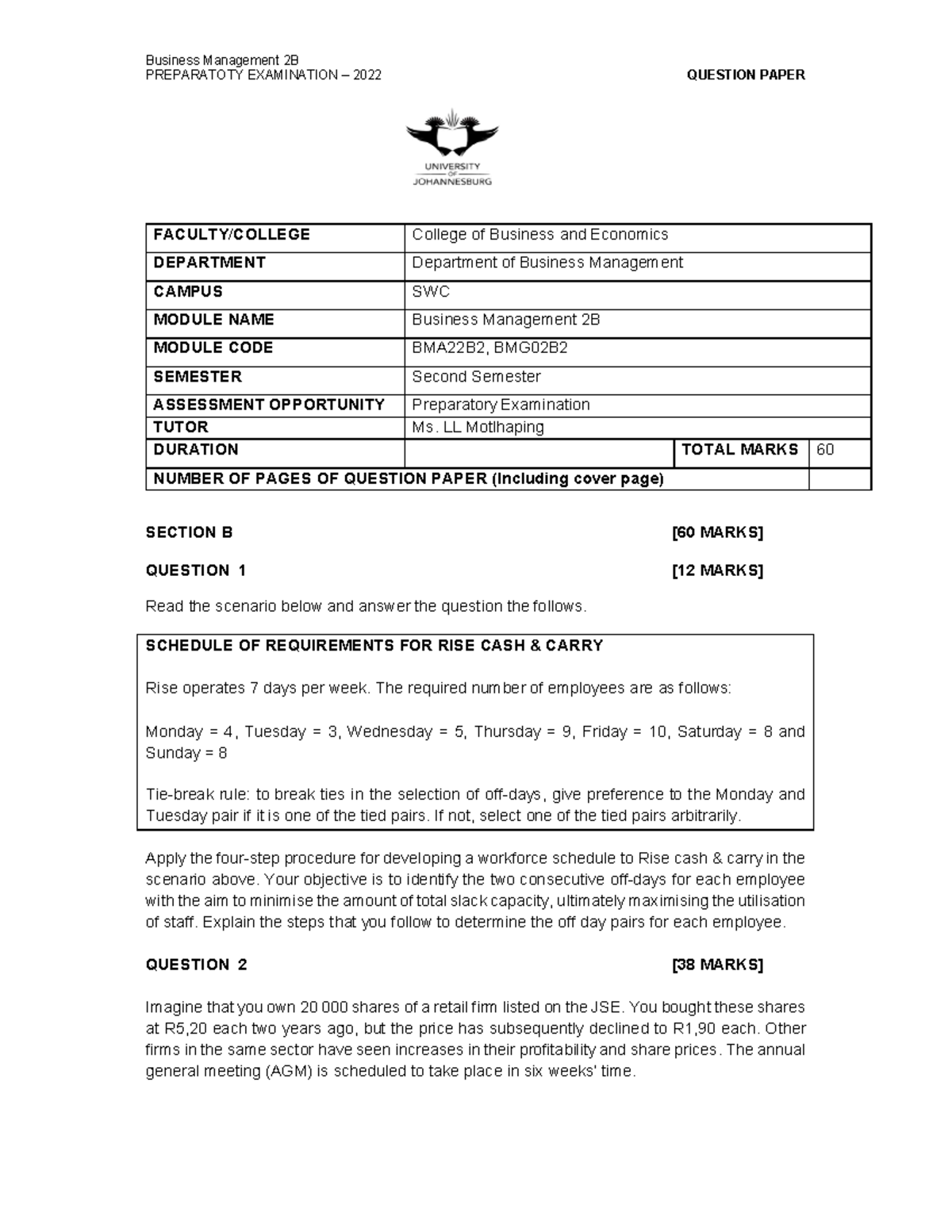 Business Management 2B
PREPARATOTY EXAMINATION – 2022

QUESTION PAPER

UNIVERSITY OF JOHANNESBURG

| FACULTY/COLLEGE | College of Business and Economics | | |
|---|---|---|---|
| DEPARTMENT | Department of Business Management | | |
| CAMPUS | SWC | | |
| MODULE NAME | Business Management 2B | | |
| MODULE CODE | BMA22B2, BMG02B2 | | |
| SEMESTER | Second Semester | | |
| ASSESSMENT OPPORTUNITY | Preparatory Examination | | |
| TUTOR | Ms. LL Motlhaping | | |
| DURATION | | TOTAL MARKS | 60 |
| NUMBER OF PAGES OF QUESTION PAPER (Including cover page) | | | |

SECTION B [60 MARKS]

QUESTION 1 [12 MARKS]

Read the scenario below and answer the question the follows.

SCHEDULE OF REQUIREMENTS FOR RISE CASH & CARRY

Rise operates 7 days per week. The required number of employees are as follows:

Monday = 4, Tuesday = 3, Wednesday = 5, Thursday = 9, Friday = 10, Saturday = 8 and Sunday = 8

Tie-break rule: to break ties in the selection of off-days, give preference to the Monday and Tuesday pair if it is one of the tied pairs. If not, select one of the tied pairs arbitrarily.

Apply the four-step procedure for developing a workforce schedule to Rise cash & carry in the scenario above. Your objective is to identify the two consecutive off-days for each employee with the aim to minimise the amount of total slack capacity, ultimately maximising the utilisation of staff. Explain the steps that you follow to determine the off day pairs for each employee.

QUESTION 2 [38 MARKS]

Imagine that you own 20 000 shares of a retail firm listed on the JSE. You bought these shares at R5,20 each two years ago, but the price has subsequently declined to R1,90 each. Other firms in the same sector have seen increases in their profitability and share prices. The annual general meeting (AGM) is scheduled to take place in six weeks' time.